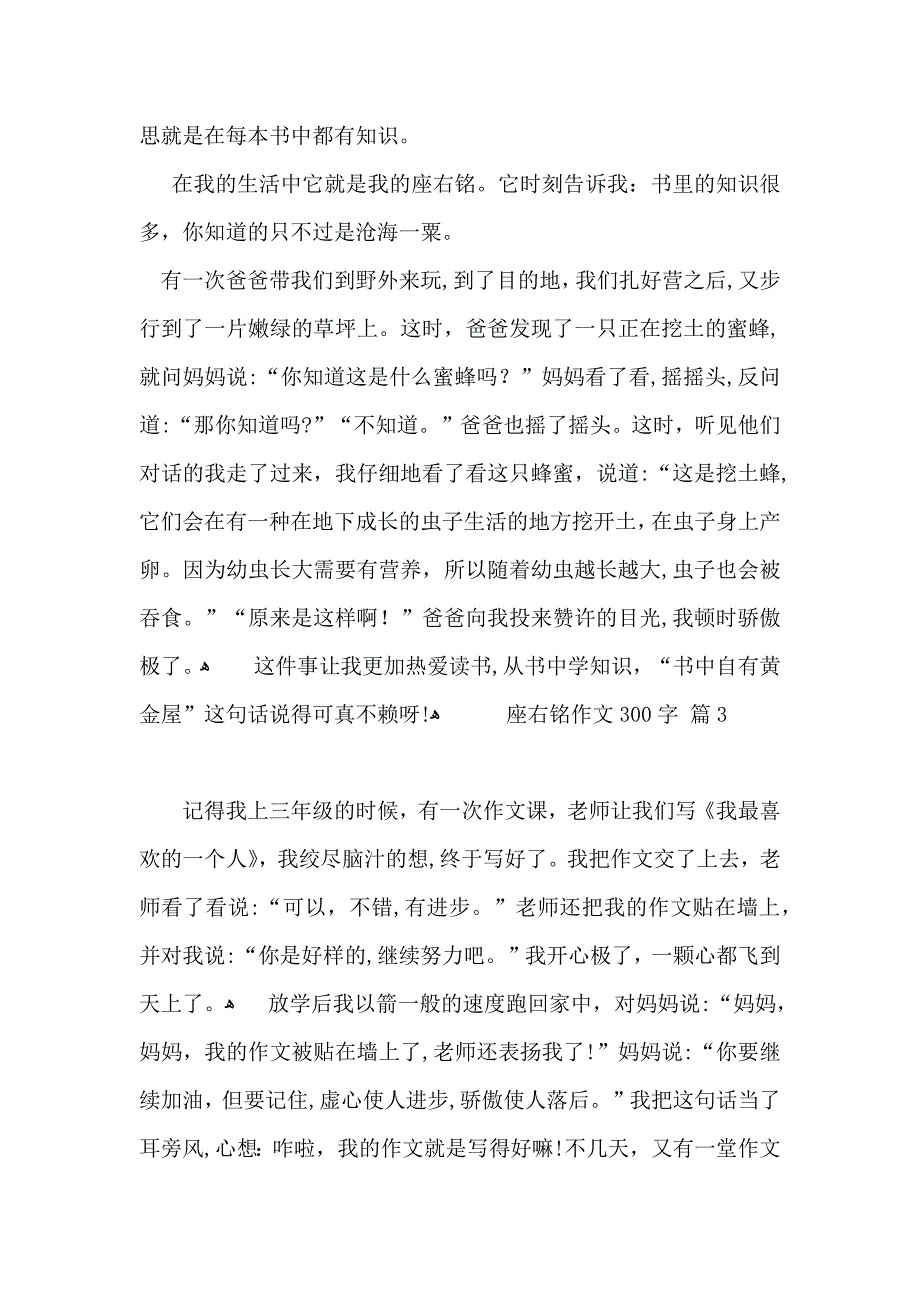 思就是在每本书中都有知识。

在我的生活中它就是我的座右铭。它时刻告诉我：书里的知识很多，你知道的只不过是沧海一粟。

有一次爸爸带我们到野外来玩，到了目的地，我们扎好营之后，又步行到了一片嫩绿的草坪上。这时，爸爸发现了一只正在挖土的蜜蜂，就问妈妈说：“你知道这是什么蜜蜂吗？”妈妈看了看，摇摇头，反问道：“那你知道吗?”“不知道。”爸爸也摇了摇头。这时，听见他们对话的我走了过来，我仔细地看了看这只蜂蜜，说道：“这是挖土蜂，它们会在有一种在地下成长的虫子生活的地方挖开土，在虫子身上产卵。因为幼虫长大需要有营养，所以随着幼虫越长越大，虫子也会被吞食。”“原来是这样啊！”爸爸向我投来赞许的目光，我顿时骄傲极了。 这件事让我更加热爱读书，从书中学知识，“书中自有黄金屋”这句话说得可真不赖呀! 座右铭作文 300 字 篇 3

记得我上三年级的时候，有一次作文课，老师让我们写《我最喜欢的一个人》，我绞尽脑汁的想，终于写好了。我把作文交了上去，老师看了看说：“可以，不错，有进步。”老师还把我的作文贴在墙上，并对我说：“你是好样的，继续努力吧。”我开心极了，一颗心都飞到天上了。 放学后我以箭一般的速度跑回家中，对妈妈说：“妈妈，妈妈，我的作文被贴在墙上了，老师还表扬我了！”妈妈说：“你要继续加油，但要记住，虚心使人进步，骄傲使人落后。”我把这句话当了耳旁风，心想：咋啦，我的作文就是写得好嘛!不几天，又有一堂作文